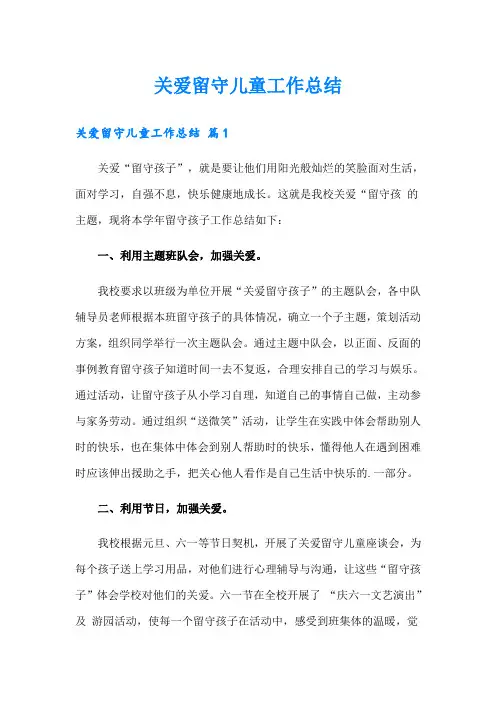 关爱留守儿童工作总结

关爱留守儿童工作总结 篇1

关爱“留守孩子”，就是要让他们用阳光般灿烂的笑脸面对生活，面对学习，自强不息，快乐健康地成长。这就是我校关爱“留守孩 的主题，现将本学年留守孩子工作总结如下：

一、利用主题班队会，加强关爱。

我校要求以班级为单位开展“关爱留守孩子”的主题队会，各中队辅导员老师根据本班留守孩子的具体情况，确立一个子主题，策划活动方案，组织同学举行一次主题队会。通过主题中队会，以正面、反面的事例教育留守孩子知道时间一去不复返，合理安排自己的学习与娱乐。通过活动，让留守孩子从小学习自理，知道自己的事情自己做，主动参与家务劳动。通过组织“送微笑”活动，让学生在实践中体会帮助别人时的快乐，也在集体中体会到别人帮助时的快乐，懂得他人在遇到困难时应该伸出援助之手，把关心他人看作是自己生活中快乐的.一部分。

二、利用节日，加强关爱。

我校根据元旦、六一等节日契机，开展了关爱留守儿童座谈会，为每个孩子送上学习用品，对他们进行心理辅导与沟通，让这些“留守孩子”体会学校对他们的关爱。六一节在全校开展了 “庆六一文艺演出”及 游园活动，使每一个留守孩子在活动中，感受到班集体的温暖，觉